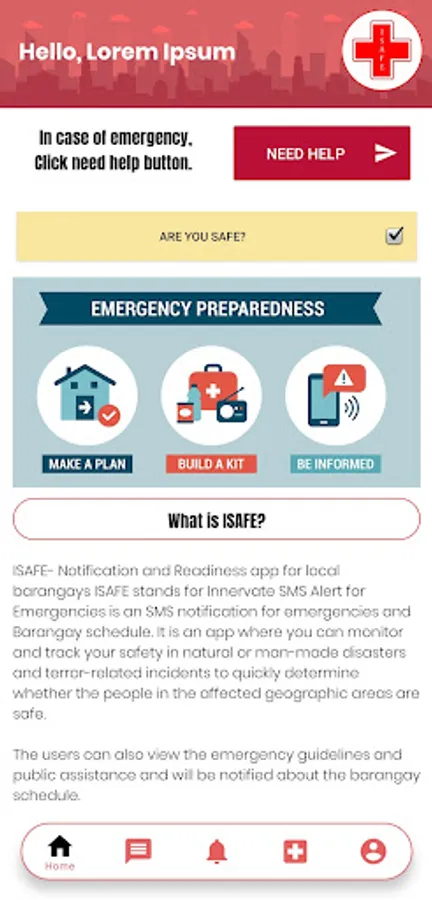 Hello, Lorem Ipsum

ISAFE

In case of emergency, Click need help button.

NEED HELP

ARE YOU SAFE?

EMERGENCY PREPAREDNESS

MAKE A PLAN

BUILD A KIT

BE INFORMED

What is ISAFE?

ISAFE- Notification and Readiness app for local barangays ISAFE stands for Innervate SMS Alert for Emergencies is an SMS notification for emergencies and Barangay schedule. It is an app where you can monitor and track your safety in natural or man-made disasters and terror-related incidents to quickly determine whether the people in the affected geographic areas are safe.

The users can also view the emergency guidelines and public assistance and will be notified about the barangay schedule.

Home